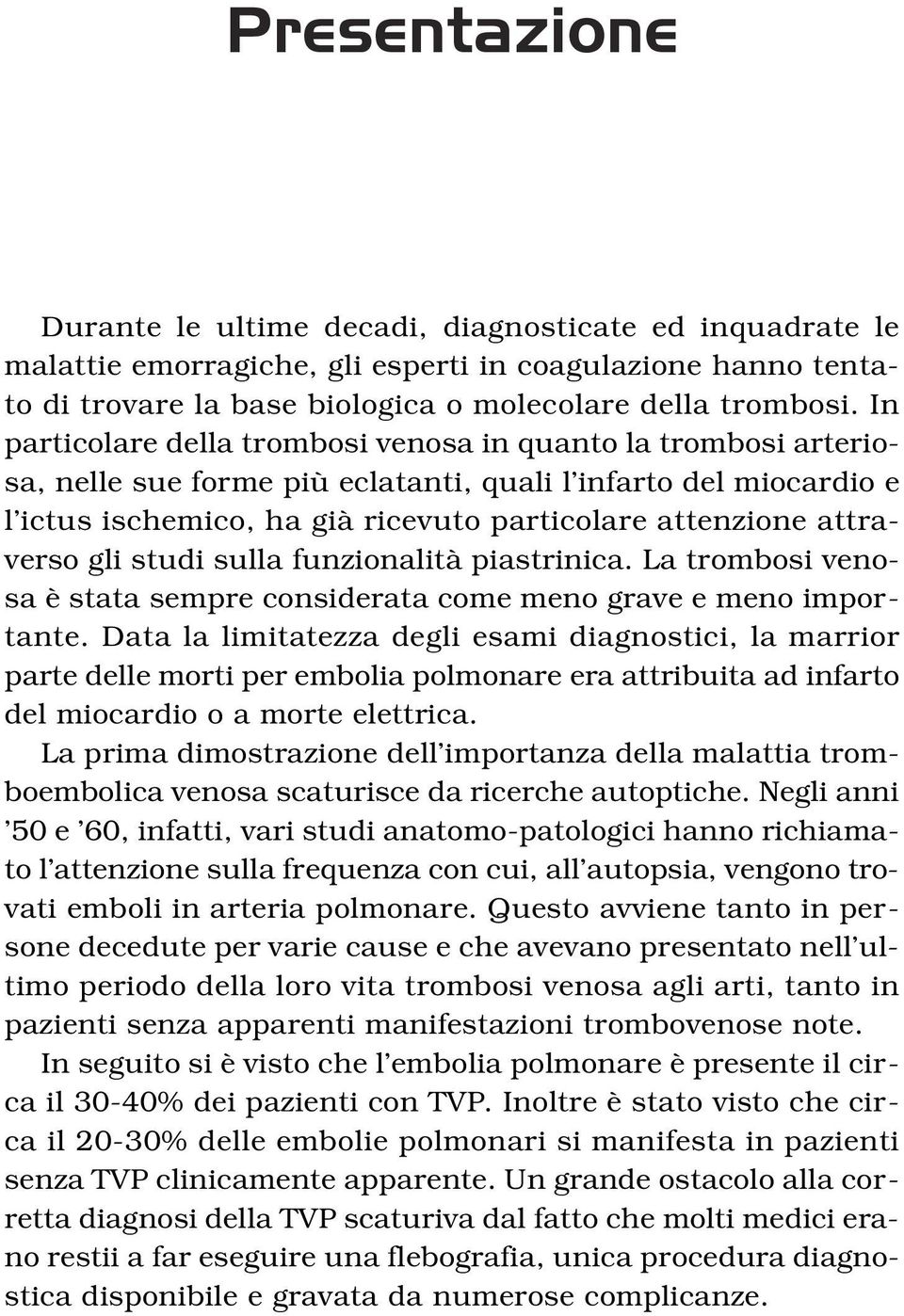 Presentazione

Durante le ultime decadi, diagnosticate ed inquadrate le malattie emorragiche, gli esperti in coagulazione hanno tentato di trovare la base biologica o molecolare della trombosi. In particolare della trombosi venosa in quanto la trombosi arteriosa, nelle sue forme più eclatanti, quali l'infarto del miocardio e l'ictus ischemico, ha già ricevuto particolare attenzione attraverso gli studi sulla funzionalità piastrinica. La trombosi venosa è stata sempre considerata come meno grave e meno importante. Data la limitatezza degli esami diagnostici, la marrior parte delle morti per embolia polmonare era attribuita ad infarto del miocardio o a morte elettrica.

La prima dimostrazione dell'importanza della malattia tromboembolica venosa scaturisce da ricerche autoptiche. Negli anni '50 e '60, infatti, vari studi anatomo-patologici hanno richiamato l'attenzione sulla frequenza con cui, all'autopsia, vengono trovati emboli in arteria polmonare. Questo avviene tanto in persone decedute per varie cause e che avevano presentato nell'ultimo periodo della loro vita trombosi venosa agli arti, tanto in pazienti senza apparenti manifestazioni trombovenose note.

In seguito si è visto che l'embolia polmonare è presente il circa il 30-40% dei pazienti con TVP. Inoltre è stato visto che circa il 20-30% delle embolie polmonari si manifesta in pazienti senza TVP clinicamente apparente. Un grande ostacolo alla corretta diagnosi della TVP scaturiva dal fatto che molti medici erano restii a far eseguire una flebografia, unica procedura diagnostica disponibile e gravata da numerose complicanze.